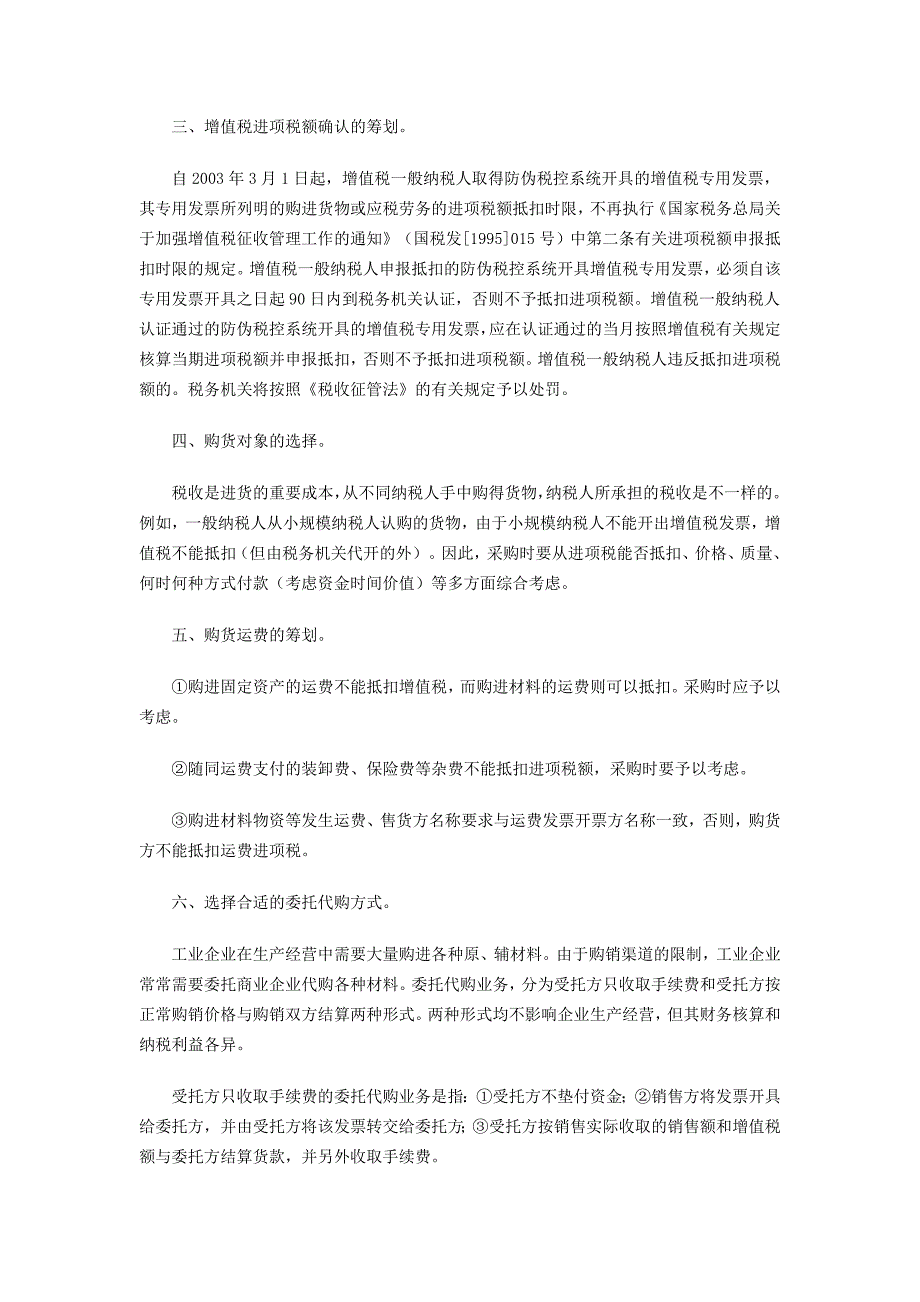 三、增值税进项税额确认的筹划。

自 2003 年 3 月 1 日起，增值税一般纳税人取得防伪税控系统开具的增值税专用发票，其专用发票所列明的购进货物或应税劳务的进项税额抵扣时限，不再执行《国家税务总局关于加强增值税征收管理工作的通知》（国税发[1995]015 号）中第二条有关进项税额申报抵扣时限的规定。增值税一般纳税人申报抵扣的防伪税控系统开具增值税专用发票，必须自该专用发票开具之日起 90 日内到税务机关认证，否则不予抵扣进项税额。增值税一般纳税人认证通过的防伪税控系统开具的增值税专用发票，应在认证通过的当月按照增值税有关规定核算当期进项税额并申报抵扣，否则不予抵扣进项税额。增值税一般纳税人违反抵扣进项税额的。税务机关将按照《税收征管法》的有关规定予以处罚。

四、购货对象的选择。

税收是进货的重要成本，从不同纳税人手中购得货物，纳税人所承担的税收是不一样的。例如，一般纳税人从小规模纳税人认购的货物，由于小规模纳税人不能开出增值税发票，增值税不能抵扣（但由税务机关代开的外）。因此，采购时要从进项税能否抵扣、价格、质量、何时何种方式付款（考虑资金时间价值）等多方面综合考虑。

五、购货运费的筹划。

①购进固定资产的运费不能抵扣增值税，而购进材料的运费则可以抵扣。采购时应予以考虑。

②随同运费支付的装卸费、保险费等杂费不能抵扣进项税额，采购时要予以考虑。

③购进材料物资等发生运费、售货方名称要求与运费发票开票方名称一致，否则，购货方不能抵扣运费进项税。

六、选择合适的委托代购方式。

工业企业在生产经营中需要大量购进各种原、辅材料。由于购销渠道的限制，工业企业常常需要委托商业企业代购各种材料。委托代购业务，分为受托方只收取手续费和受托方按正常购销价格与购销双方结算两种形式。两种形式均不影响企业生产经营，但其财务核算和纳税利益各异。

受托方只收取手续费的委托代购业务是指：①受托方不垫付资金；②销售方将发票开具给委托方，并由受托方将该发票转交给委托方；③受托方按销售实际收取的销售额和增值税额与委托方结算货款，并另外收取手续费。